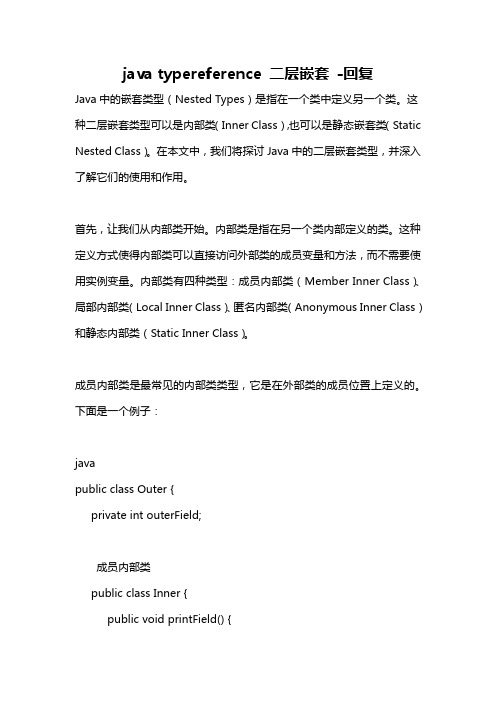 java typereference 二层嵌套 -回复

Java 中的嵌套类型（Nested Types）是指在一个类中定义另一个类。这种二层嵌套类型可以是内部类(Inner Class),也可以是静态嵌套类(Static Nested Class)。在本文中，我们将探讨 Java 中的二层嵌套类型，并深入了解它们的使用和作用。

首先，让我们从内部类开始。内部类是指在另一个类内部定义的类。这种定义方式使得内部类可以直接访问外部类的成员变量和方法，而不需要使用实例变量。内部类有四种类型：成员内部类（Member Inner Class）、局部内部类(Local Inner Class)、匿名内部类(Anonymous Inner Class）和静态内部类（Static Inner Class）。

成员内部类是最常见的内部类类型，它是在外部类的成员位置上定义的。下面是一个例子：

java
public class Outer {
private int outerField;

成员内部类
public class Inner {
public void printField() {